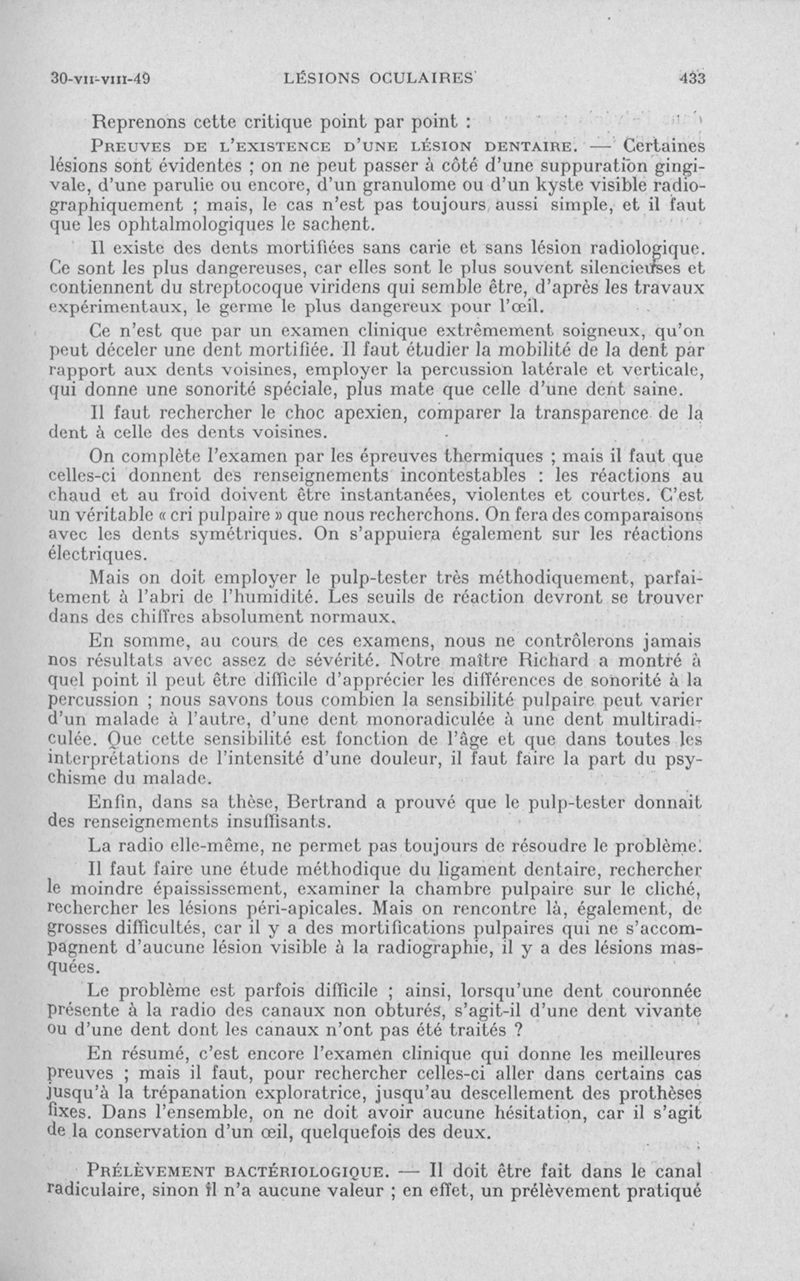 30-VII-VIII-49 LÉSIONS OCULAIRES 433

Reprenons cette critique point par point :

PREUVES DE L'EXISTENCE D'UNE LÉSION DENTAIRE. — Certaines lésions sont évidentes ; on ne peut passer à côté d'une suppuration gingivale, d'une parulie ou encore, d'un granulome ou d'un kyste visible radiographiquement ; mais, le cas n'est pas toujours aussi simple, et il faut que les ophtalmologiques le sachent.

Il existe des dents mortifiées sans carie et sans lésion radiologique. Ce sont les plus dangereuses, car elles sont le plus souvent silencieuses et contiennent du streptocoque viridens qui semble être, d'après les travaux expérimentaux, le germe le plus dangereux pour l'œil.

Ce n'est que par un examen clinique extrêmement soigneux, qu'on peut déceler une dent mortifiée. Il faut étudier la mobilité de la dent par rapport aux dents voisines, employer la percussion latérale et verticale, qui donne une sonorité spéciale, plus mate que celle d'une dent saine.

Il faut rechercher le choc apexien, comparer la transparence de la dent à celle des dents voisines.

On complète l'examen par les épreuves thermiques ; mais il faut que celles-ci donnent des renseignements incontestables : les réactions au chaud et au froid doivent être instantanées, violentes et courtes. C'est un véritable « cri pulpaire » que nous recherchons. On fera des comparaisons avec les dents symétriques. On s'appuiera également sur les réactions électriques.

Mais on doit employer le pulp-tester très méthodiquement, parfaitement à l'abri de l'humidité. Les seuils de réaction devront se trouver dans des chiffres absolument normaux.

En somme, au cours de ces examens, nous ne contrôlerons jamais nos résultats avec assez de sévérité. Notre maître Richard a montré à quel point il peut être difficile d'apprécier les différences de sonorité à la percussion ; nous savons tous combien la sensibilité pulpaire peut varier d'un malade à l'autre, d'une dent monoradiculée à une dent multiradiculée. Que cette sensibilité est fonction de l'âge et que dans toutes les interprétations de l'intensité d'une douleur, il faut faire la part du psychisme du malade.

Enfin, dans sa thèse, Bertrand a prouvé que le pulp-tester donnait des renseignements insuffisants.

La radio elle-même, ne permet pas toujours de résoudre le problème.

Il faut faire une étude méthodique du ligament dentaire, rechercher le moindre épaississement, examiner la chambre pulpaire sur le cliché, rechercher les lésions péri-apicales. Mais on rencontre là, également, de grosses difficultés, car il y a des mortifications pulpaires qui ne s'accompagnent d'aucune lésion visible à la radiographie, il y a des lésions masquées.

Le problème est parfois difficile ; ainsi, lorsqu'une dent couronnée présente à la radio des canaux non obturés, s'agit-il d'une dent vivante ou d'une dent dont les canaux n'ont pas été traités ?

En résumé, c'est encore l'examen clinique qui donne les meilleures preuves ; mais il faut, pour rechercher celles-ci aller dans certains cas jusqu'à la trépanation exploratrice, jusqu'au descellement des prothèses fixes. Dans l'ensemble, on ne doit avoir aucune hésitation, car il s'agit de la conservation d'un œil, quelquefois des deux.

PRÉLÈVEMENT BACTÉRIOLOGIQUE. — Il doit être fait dans le canal radiculaire, sinon il n'a aucune valeur ; en effet, un prélèvement pratiqué